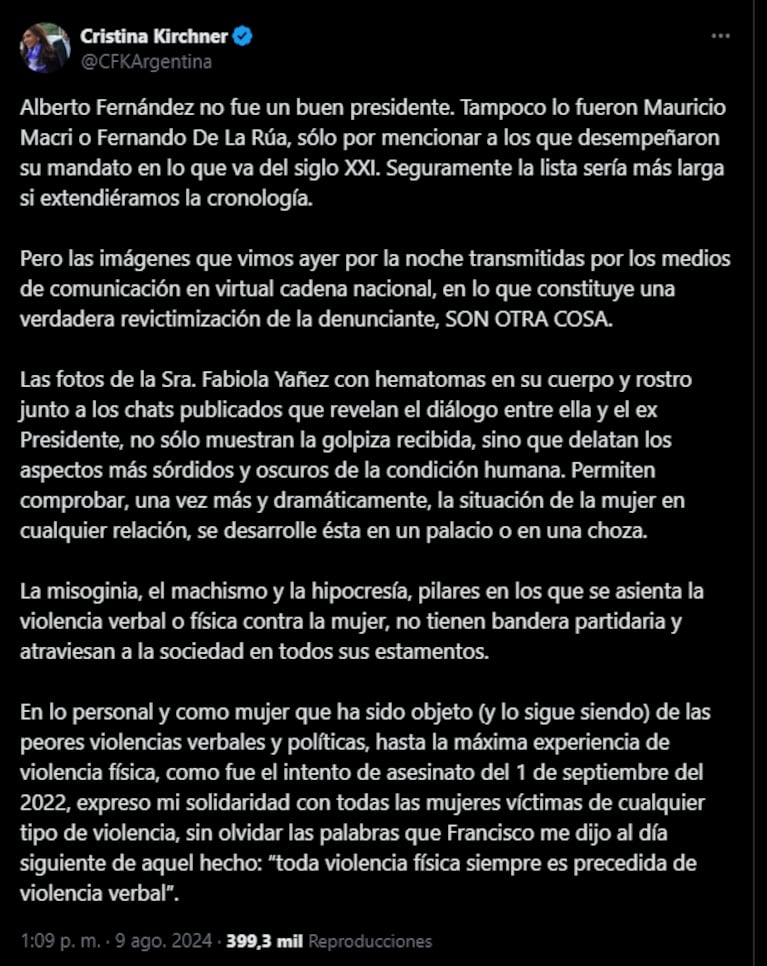 Cristina Kirchner
@CFKArgentina

Alberto Fernández no fue un buen presidente. Tampoco lo fueron Mauricio Macri o Fernando De La Rúa, sólo por mencionar a los que desempeñaron su mandato en lo que va del siglo XXI. Seguramente la lista sería más larga si extendiéramos la cronología.

Pero las imágenes que vimos ayer por la noche transmitidas por los medios de comunicación en virtual cadena nacional, en lo que constituye una verdadera revictimización de la denunciante, SON OTRA COSA.

Las fotos de la Sra. Fabiola Yañez con hematomas en su cuerpo y rostro junto a los chats publicados que revelan el diálogo entre ella y el ex Presidente, no sólo muestran la golpiza recibida, sino que delatan los aspectos más sórdidos y oscuros de la condición humana. Permiten comprobar, una vez más y dramáticamente, la situación de la mujer en cualquier relación, se desarrolle ésta en un palacio o en una choza.

La misoginia, el machismo y la hipocresía, pilares en los que se asienta la violencia verbal o física contra la mujer, no tienen bandera partidaria y atraviesan a la sociedad en todos sus estamentos.

En lo personal y como mujer que ha sido objeto (y lo sigue siendo) de las peores violencias verbales y políticas, hasta la máxima experiencia de violencia física, como fue el intento de asesinato del 1 de septiembre del 2022, expreso mi solidaridad con todas las mujeres víctimas de cualquier tipo de violencia, sin olvidar las palabras que Francisco me dijo al día siguiente de aquel hecho: “toda violencia física siempre es precedida de violencia verbal”.

1:09 p. m. · 9 ago. 2024 · 399,3 mil Reproducciones